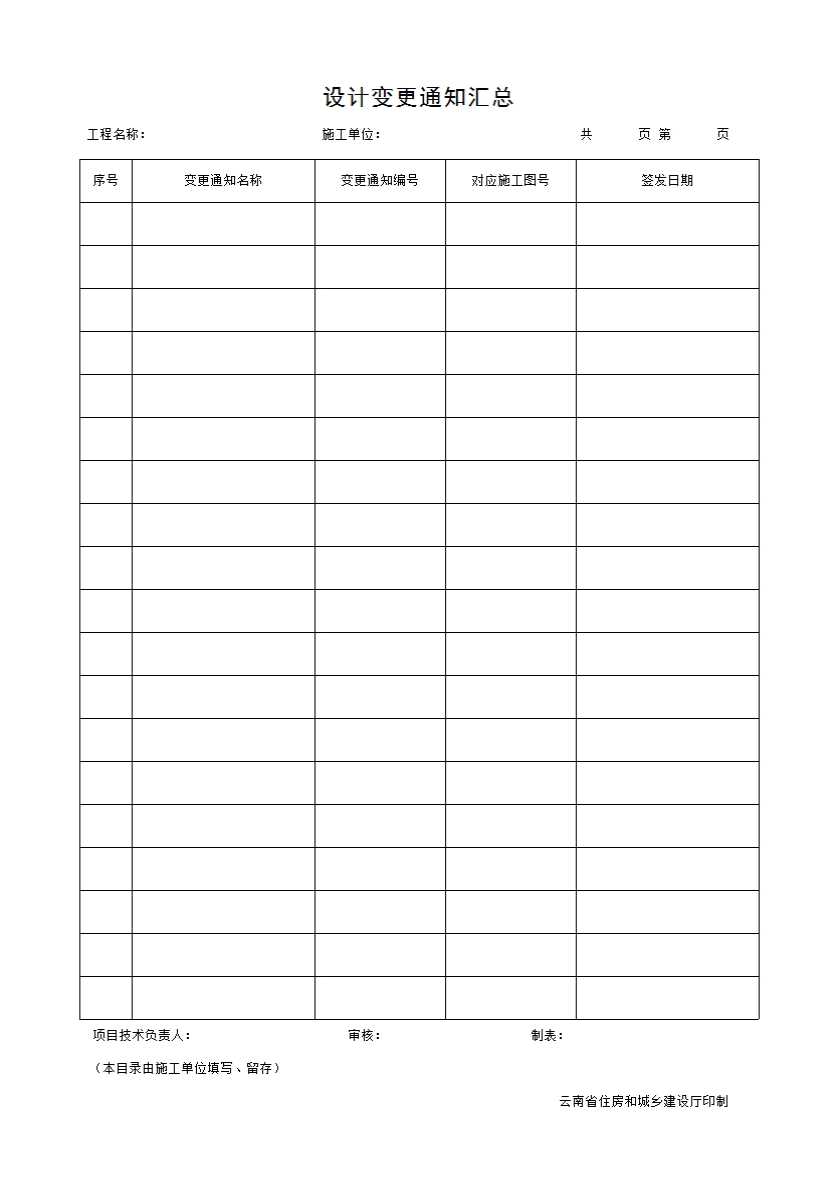 设计变更通知汇总

工程名称： 施工单位： 共 页 第 页

| 序号 | 变更通知名称 | 变更通知编号 | 对应施工图号 | 签发日期 |
|---|---|---|---|---|
| | | | | |
| | | | | |
| | | | | |
| | | | | |
| | | | | |
| | | | | |
| | | | | |
| | | | | |
| | | | | |
| | | | | |
| | | | | |
| | | | | |
| | | | | |
| | | | | |
| | | | | |
| | | | | |
| | | | | |
| | | | | |
| | | | | |

项目技术负责人： 审核： 制表：

（本目录由施工单位填写、留存）

云南省住房和城乡建设厅印制